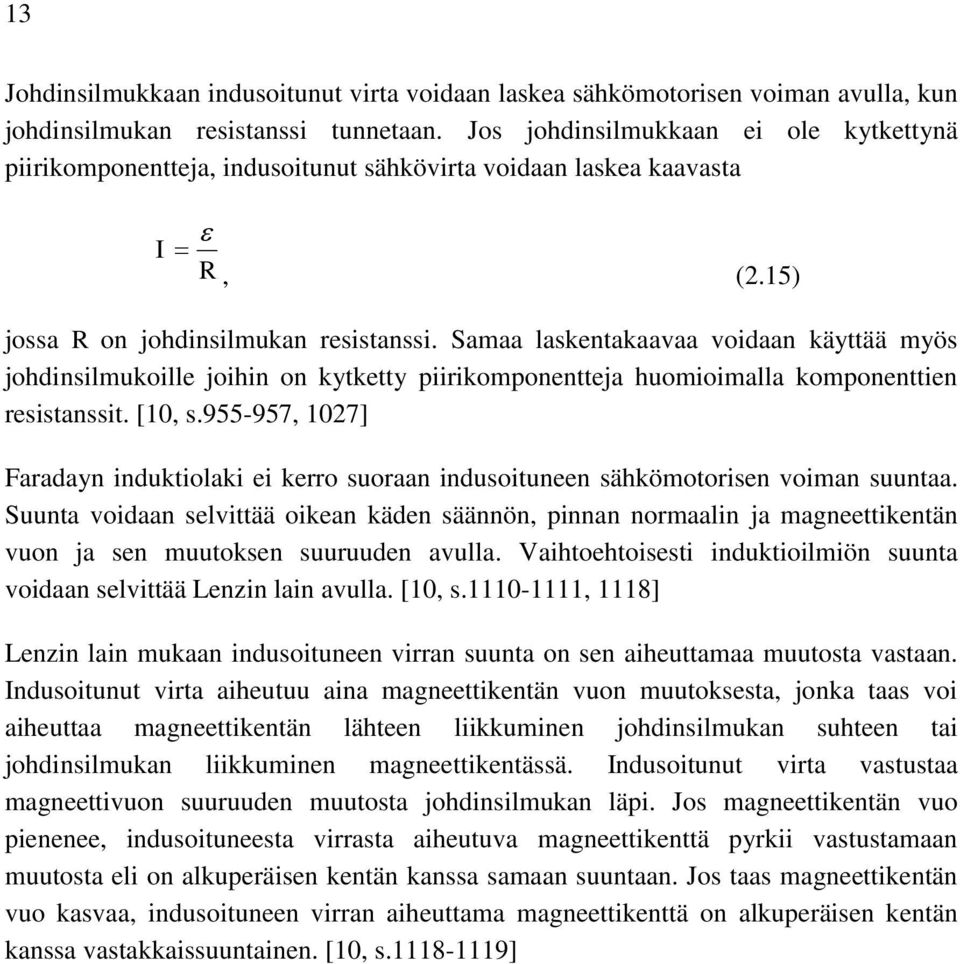 13

Johdinsilmukkaan indusoitunut virta voidaan laskea sähkömotorisen voiman avulla, kun johdinsilmukan resistanssi tunnetaan. Jos johdinsilmukkaan ei ole kytkettynä piirikomponentteja, indusoitunut sähkövirta voidaan laskea kaavasta

$I = \frac{\varepsilon}{R}$, (2.15)

jossa R on johdinsilmukan resistanssi. Samaa laskentakaavaa voidaan käyttää myös johdinsilmukoille joihin on kytketty piirikomponentteja huomioimalla komponenttien resistanssit. [10, s.955-957, 1027]

Faradayn induktiolaki ei kerro suoraan indusoituneen sähkömotorisen voiman suuntaa. Suunta voidaan selvittää oikean käden säännön, pinnan normaalin ja magneettikentän vuon ja sen muutoksen suuruuden avulla. Vaihtoehtoisesti induktioilmiön suunta voidaan selvittää Lenzin lain avulla. [10, s.1110-1111, 1118]

Lenzin lain mukaan indusoituneen virran suunta on sen aiheuttamaa muutosta vastaan. Indusoitunut virta aiheutuu aina magneettikentän vuon muutoksesta, jonka taas voi aiheuttaa magneettikentän lähteen liikkuminen johdinsilmukan suhteen tai johdinsilmukan liikkuminen magneettikentässä. Indusoitunut virta vastustaa magneettivuon suuruuden muutosta johdinsilmukan läpi. Jos magneettikentän vuo pienenee, indusoituneesta virrasta aiheutuva magneettikenttä pyrkii vastustamaan muutosta eli on alkuperäisen kentän kanssa samaan suuntaan. Jos taas magneettikentän vuo kasvaa, indusoituneen virran aiheuttama magneettikenttä on alkuperäisen kentän kanssa vastakkaissuuntainen. [10, s.1118-1119]